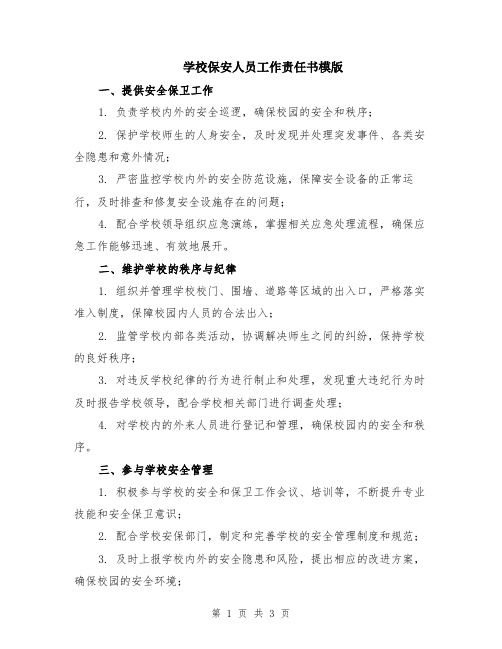 学校保安人员工作责任书模版

一、提供安全保卫工作

1. 负责学校内外的安全巡逻，确保校园的安全和秩序；

2. 保护学校师生的人身安全，及时发现并处理突发事件、各类安全隐患和意外情况；

3. 严密监控学校内外的安全防范设施，保障安全设备的正常运行，及时排查和修复安全设施存在的问题；

4. 配合学校领导组织应急演练，掌握相关应急处理流程，确保应急工作能够迅速、有效地展开。

二、维护学校的秩序与纪律

1. 组织并管理学校校门、围墙、道路等区域的出入口，严格落实准入制度，保障校园内人员的合法出入；

2. 监管学校内部各类活动，协调解决师生之间的纠纷，保持学校的良好秩序；

3. 对违反学校纪律的行为进行制止和处理，发现重大违纪行为时及时报告学校领导，配合学校相关部门进行调查处理；

4. 对学校内的外来人员进行登记和管理，确保校园内的安全和秩序。

三、参与学校安全管理

1. 积极参与学校的安全和保卫工作会议、培训等，不断提升专业技能和安全保卫意识；

2. 配合学校安保部门，制定和完善学校的安全管理制度和规范；

3. 及时上报学校内外的安全隐患和风险，提出相应的改进方案，确保校园的安全环境；

第 1 页 共 3 页